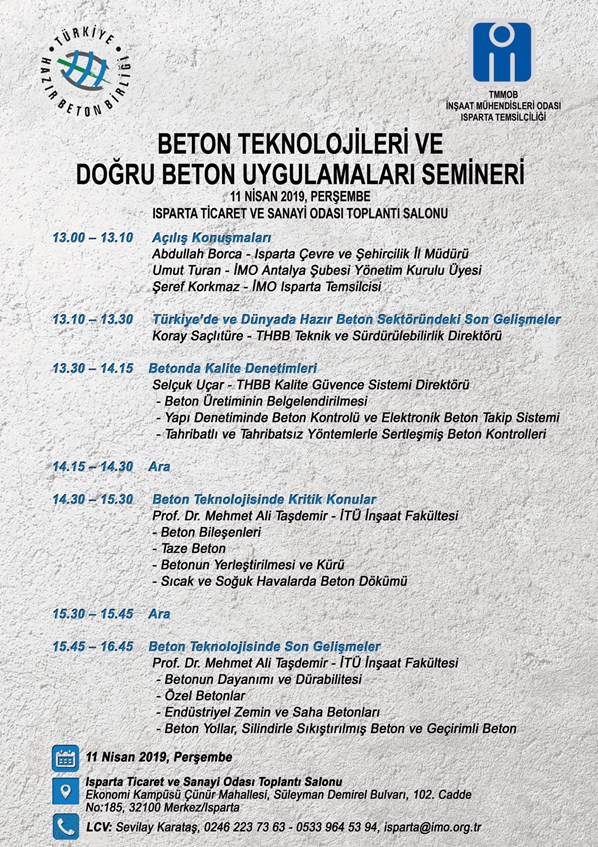 TÜRKİYE HAZIR BETON BİRLİĞİ

TMMOB
İNŞAAT MÜHENDİSLERİ ODASI
ISPARTA TEMSİLCİLİĞİ

BETON TEKNOLOJİLERİ VE DOĞRU BETON UYGULAMALARI SEMİNERİ
11 NİSAN 2019, PERŞEMBE
ISPARTA TİCARET VE SANAYİ ODASI TOPLANTI SALONU

13.00 – 13.10 Açılış Konuşmaları
Abdullah Borca - Isparta Çevre ve Şehircilik İl Müdürü
Umut Turan - İMO Antalya Şubesi Yönetim Kurulu Üyesi
Şeref Korkmaz - İMO Isparta Temsilcisi

13.10 – 13.30 Türkiye'de ve Dünyada Hazır Beton Sektöründeki Son Gelişmeler
Koray Saçlıtüre - THBB Teknik ve Sürdürülebilirlik Direktörü

13.30 – 14.15 Betonda Kalite Denetimleri
Selçuk Uçar - THBB Kalite Güvence Sistemi Direktörü
- Beton Üretiminin Belgelendirilmesi
- Yapı Denetiminde Beton Kontrolü ve Elektronik Beton Takip Sistemi
- Tahribatlı ve Tahribatsız Yöntemlerle Sertleşmiş Beton Kontrolleri

14.15 – 14.30 Ara

14.30 – 15.30 Beton Teknolojisinde Kritik Konular
Prof. Dr. Mehmet Ali Taşdemir - İTÜ İnşaat Fakültesi
- Beton Bileşenleri
- Taze Beton
- Betonun Yerleştirilmesi ve Kürü
- Sıcak ve Soğuk Havalarda Beton Dökümü

15.30 – 15.45 Ara

15.45 – 16.45 Beton Teknolojisinde Son Gelişmeler
Prof. Dr. Mehmet Ali Taşdemir - İTÜ İnşaat Fakültesi
- Betonun Dayanımı ve Dürabilitesi
- Özel Betonlar
- Endüstriyel Zemin ve Saha Betonları
- Beton Yollar, Silindirle Sıkıştırılmış Beton ve Geçirimli Beton

11 Nisan 2019, Perşembe

Isparta Ticaret ve Sanayi Odası Toplantı Salonu
Ekonomi Kampüsü Çünür Mahallesi, Süleyman Demirel Bulvarı, 102. Cadde No:185, 32100 Merkez/Isparta

LCV: Sevilay Karataş, 0246 223 73 63 - 0533 964 53 94, isparta@imo.org.tr